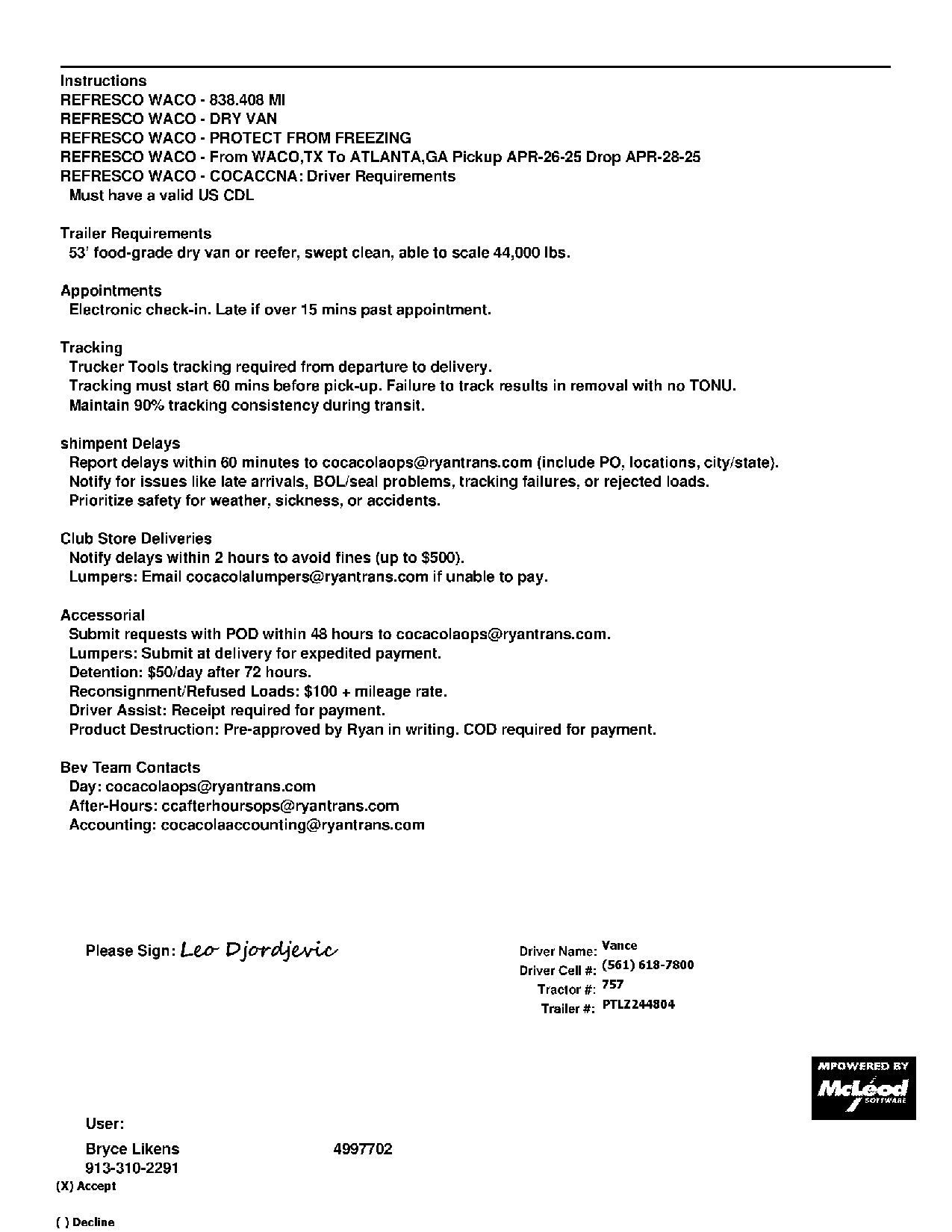 Instructions
REFRESCO WACO - 838.408 MI
REFRESCO WACO - DRY VAN
REFRESCO WACO - PROTECT FROM FREEZING
REFRESCO WACO - From WACO,TX To ATLANTA,GA Pickup APR-26-25 Drop APR-28-25
REFRESCO WACO - COCACCNA: Driver Requirements
Must have a valid US CDL

Trailer Requirements
53' food-grade dry van or reefer, swept clean, able to scale 44,000 lbs.

Appointments
Electronic check-in. Late if over 15 mins past appointment.

Tracking
Trucker Tools tracking required from departure to delivery.
Tracking must start 60 mins before pick-up. Failure to track results in removal with no TONU.
Maintain 90% tracking consistency during transit.

shimpent Delays
Report delays within 60 minutes to cocacolaops@ryantrans.com (include PO, locations, city/state).
Notify for issues like late arrivals, BOL/seal problems, tracking failures, or rejected loads.
Prioritize safety for weather, sickness, or accidents.

Club Store Deliveries
Notify delays within 2 hours to avoid fines (up to $500).
Lumpers: Email cocacolalumpers@ryantrans.com if unable to pay.

Accessorial
Submit requests with POD within 48 hours to cocacolaops@ryantrans.com.
Lumpers: Submit at delivery for expedited payment.
Detention: $50/day after 72 hours.
Reconsignment/Refused Loads: $100 + mileage rate.
Driver Assist: Receipt required for payment.
Product Destruction: Pre-approved by Ryan in writing. COD required for payment.

Bev Team Contacts
Day: cocacolaops@ryantrans.com
After-Hours: ccafterhoursops@ryantrans.com
Accounting: cocacolaaccounting@ryantrans.com

Please Sign: Leo Djordjevic

Driver Name: Vance
Driver Cell #: (561) 618-7800
Tractor #: 757
Trailer #: PTLZ244804

MPOWERED BY McLeod SOFTWARE

User:
Bryce Likens 4997702
913-310-2291
(X) Accept

( ) Decline